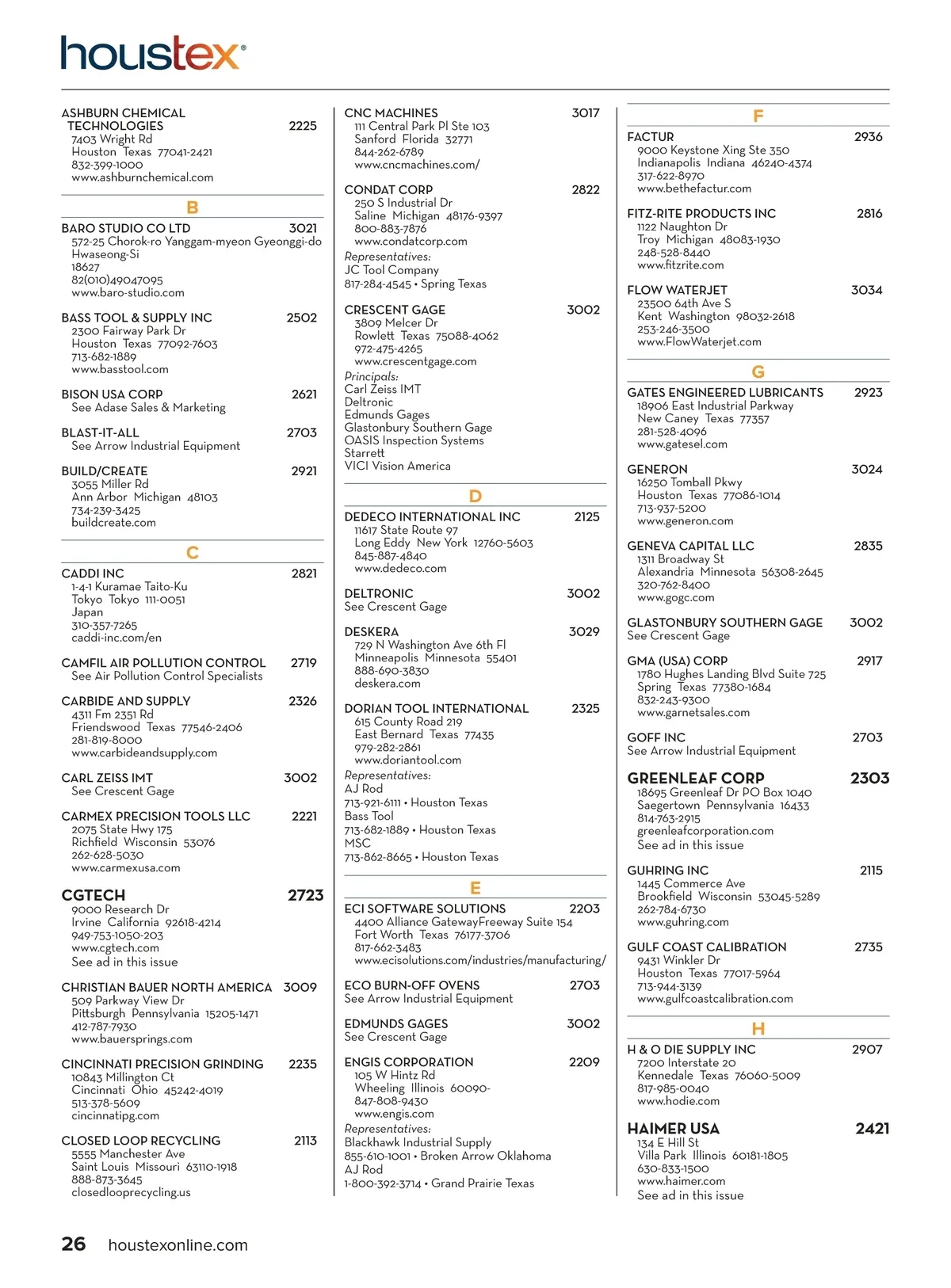 houstex®

ASHBURN CHEMICAL TECHNOLOGIES 2225
7403 Wright Rd
Houston Texas 77041-2421
832-399-1000
www.ashburnchemical.com

B

BARO STUDIO CO LTD 3021
572-25 Chorok-ro Yanggam-myeon Gyeonggi-do
Hwaseong-Si
18627
82(010)49047095
www.baro-studio.com

BASS TOOL & SUPPLY INC 2502
2300 Fairway Park Dr
Houston Texas 77092-7603
713-682-1889
www.basstool.com

BISON USA CORP 2621
See Adase Sales & Marketing

BLAST-IT-ALL 2703
See Arrow Industrial Equipment

BUILD/CREATE 2921
3055 Miller Rd
Ann Arbor Michigan 48103
734-239-3425
buildcreate.com

C

CADDI INC 2821
1-4-1 Kuramae Taito-Ku
Tokyo Tokyo 111-0051
Japan
310-357-7265
caddi-inc.com/en

CAMFIL AIR POLLUTION CONTROL 2719
See Air Pollution Control Specialists

CARBIDE AND SUPPLY 2326
4311 Fm 2351 Rd
Friendswood Texas 77546-2406
281-819-8000
www.carbideandsupply.com

CARL ZEISS IMT 3002
See Crescent Gage

CARMEX PRECISION TOOLS LLC 2221
2075 State Hwy 175
Richfield Wisconsin 53076
262-628-5030
www.carmexusa.com

CGTECH 2723
9000 Research Dr
Irvine California 92618-4214
949-753-1050-203
www.cgtech.com
See ad in this issue

CHRISTIAN BAUER NORTH AMERICA 3009
509 Parkway View Dr
Pittsburgh Pennsylvania 15205-1471
412-787-7930
www.bauersprings.com

CINCINNATI PRECISION GRINDING 2235
10843 Millington Ct
Cincinnati Ohio 45242-4019
513-378-5609
cincinnatipg.com

CLOSED LOOP RECYCLING 2113
5555 Manchester Ave
Saint Louis Missouri 63110-1918
888-873-3645
closedlooprecycling.us

CNC MACHINES 3017
111 Central Park Pl Ste 103
Sanford Florida 32771
844-262-6789
www.cncmachines.com/

CONDAT CORP 2822
250 S Industrial Dr
Saline Michigan 48176-9397
800-883-7876
www.condatcorp.com
Representatives:
JC Tool Company
817-284-4545 • Spring Texas

CRESCENT GAGE 3002
3809 Melcer Dr
Rowlett Texas 75088-4062
972-475-4265
www.crescentgage.com
Principals:
Carl Zeiss IMT
Deltronic
Edmunds Gages
Glastonbury Southern Gage
OASIS Inspection Systems
Starrett
VICI Vision America

D

DEDECO INTERNATIONAL INC 2125
11617 State Route 97
Long Eddy New York 12760-5603
845-887-4840
www.dedeco.com

DELTRONIC 3002
See Crescent Gage

DESKERA 3029
729 N Washington Ave 6th Fl
Minneapolis Minnesota 55401
888-690-3830
deskera.com

DORIAN TOOL INTERNATIONAL 2325
615 County Road 219
East Bernard Texas 77435
979-282-2861
www.doriantool.com
Representatives:
AJ Rod
713-921-6111 • Houston Texas
Bass Tool
713-682-1889 • Houston Texas
MSC
713-862-8665 • Houston Texas

E

ECI SOFTWARE SOLUTIONS 2203
4400 Alliance GatewayFreeway Suite 154
Fort Worth Texas 76177-3706
817-662-3483
www.ecisolutions.com/industries/manufacturing/

ECO BURN-OFF OVENS 2703
See Arrow Industrial Equipment

EDMUNDS GAGES 3002
See Crescent Gage

ENGIS CORPORATION 2209
105 W Hintz Rd
Wheeling Illinois 60090-
847-808-9430
www.engis.com
Representatives:
Blackhawk Industrial Supply
855-610-1001 • Broken Arrow Oklahoma
AJ Rod
1-800-392-3714 • Grand Prairie Texas

F

FACTUR 2936
9000 Keystone Xing Ste 350
Indianapolis Indiana 46240-4374
317-622-8970
www.bethefactur.com

FITZ-RITE PRODUCTS INC 2816
1122 Naughton Dr
Troy Michigan 48083-1930
248-528-8440
www.fitzrite.com

FLOW WATERJET 3034
23500 64th Ave S
Kent Washington 98032-2618
253-246-3500
www.FlowWaterjet.com

G

GATES ENGINEERED LUBRICANTS 2923
18906 East Industrial Parkway
New Caney Texas 77357
281-528-4096
www.gatesel.com

GENERON 3024
16250 Tomball Pkwy
Houston Texas 77086-1014
713-937-5200
www.generon.com

GENEVA CAPITAL LLC 2835
1311 Broadway St
Alexandria Minnesota 56308-2645
320-762-8400
www.gogc.com

GLASTONBURY SOUTHERN GAGE 3002
See Crescent Gage

GMA (USA) CORP 2917
1780 Hughes Landing Blvd Suite 725
Spring Texas 77380-1684
832-243-9300
www.garnetsales.com

GOFF INC 2703
See Arrow Industrial Equipment

GREENLEAF CORP 2303
18695 Greenleaf Dr PO Box 1040
Saegertown Pennsylvania 16433
814-763-2915
greenleafcorporation.com
See ad in this issue

GUHRING INC 2115
1445 Commerce Ave
Brookfield Wisconsin 53045-5289
262-784-6730
www.guhring.com

GULF COAST CALIBRATION 2735
9431 Winkler Dr
Houston Texas 77017-5964
713-944-3139
www.gulfcoastcalibration.com

H

H & O DIE SUPPLY INC 2907
7200 Interstate 20
Kennedale Texas 76060-5009
817-985-0040
www.hodie.com

HAIMER USA 2421
134 E Hill St
Villa Park Illinois 60181-1805
630-833-1500
www.haimer.com
See ad in this issue

26 houstexonline.com